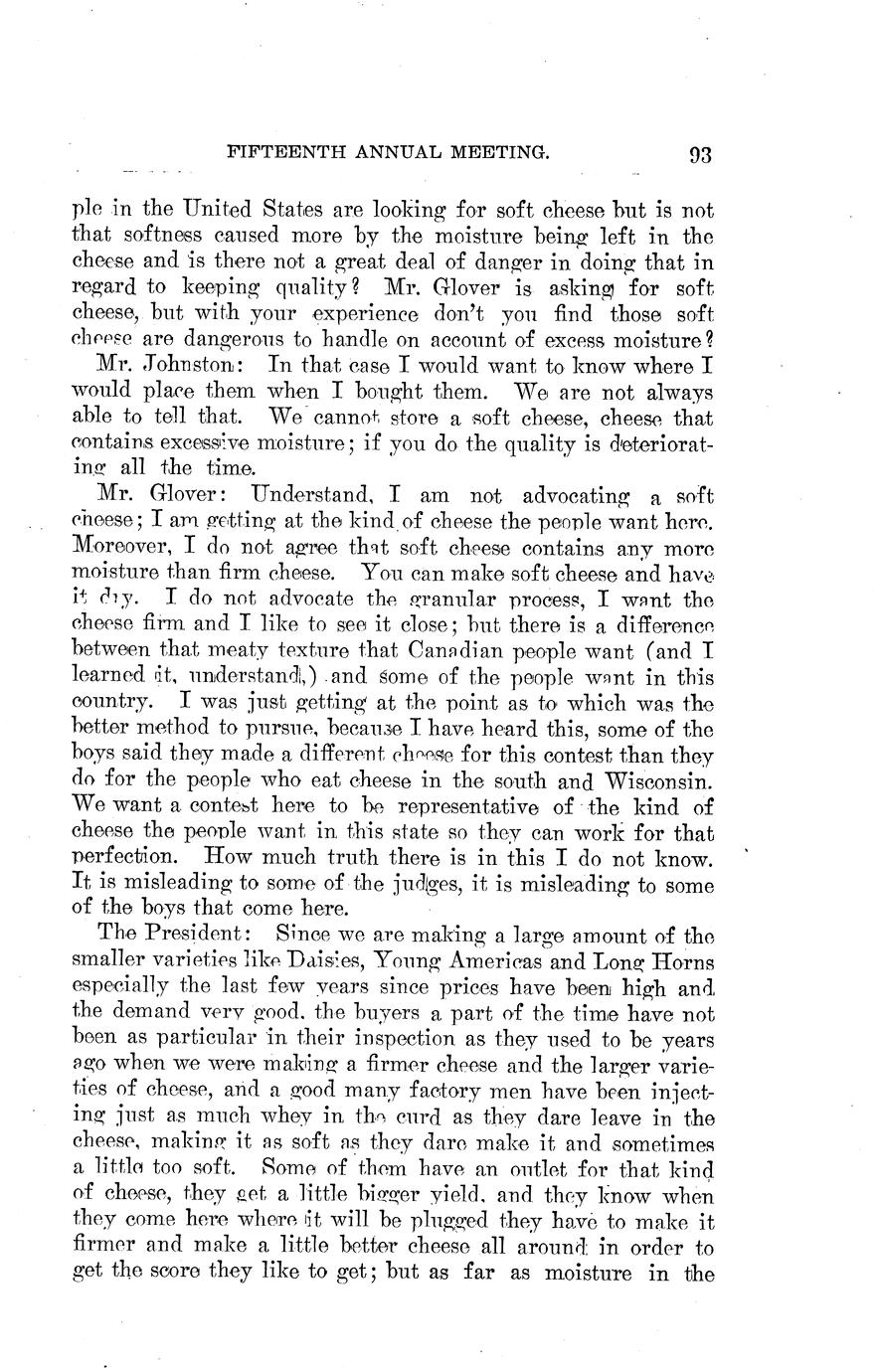 FIFTEENTH ANNUAL MEETING. 93

ple in the United States are looking for soft cheese but is not that softness caused more by the moisture being left in the cheese and is there not a great deal of danger in doing that in regard to keeping quality? Mr. Glover is asking for soft cheese, but with your experience don't you find those soft cheese are dangerous to handle on account of excess moisture?

Mr. Johnston: In that case I would want to know where I would place them when I bought them. We are not always able to tell that. We cannot store a soft cheese, cheese that contains excessive moisture; if you do the quality is deteriorating all the time.

Mr. Glover: Understand, I am not advocating a soft cheese; I am getting at the kind of cheese the people want here. Moreover, I do not agree that soft cheese contains any more moisture than firm cheese. You can make soft cheese and have it dry. I do not advocate the granular process, I want the cheese firm and I like to see it close; but there is a difference between that meaty texture that Canadian people want (and I learned it, understand,) and some of the people want in this country. I was just getting at the point as to which was the better method to pursue, because I have heard this, some of the boys said they made a different cheese for this contest than they do for the people who eat cheese in the south and Wisconsin. We want a contest here to be representative of the kind of cheese the people want in this state so they can work for that perfection. How much truth there is in this I do not know. It is misleading to some of the judges, it is misleading to some of the boys that come here.

The President: Since we are making a large amount of the smaller varieties like Daisies, Young Americas and Long Horns especially the last few years since prices have been high and the demand very good, the buyers a part of the time have not been as particular in their inspection as they used to be years ago when we were making a firmer cheese and the larger varieties of cheese, and a good many factory men have been injecting just as much whey in the curd as they dare leave in the cheese, making it as soft as they dare make it and sometimes a little too soft. Some of them have an outlet for that kind of cheese, they get a little bigger yield, and they know when they come here where it will be plugged they have to make it firmer and make a little better cheese all around in order to get the score they like to get; but as far as moisture in the